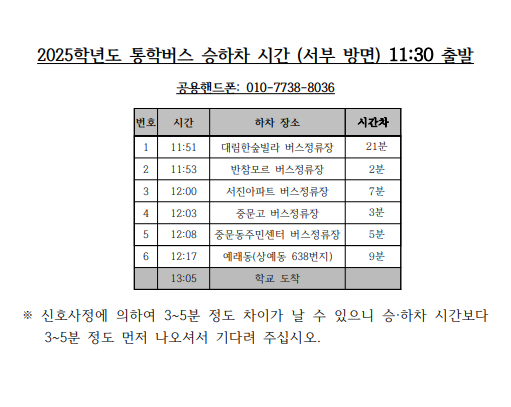 2025학년도 통학버스 승하차 시간 (서부 방면) 11:30 출발

공용핸드폰: 010-7738-8036

| 번호 | 시간 | 하차 장소 | 시간차 |
|---|---|---|---|
| 1 | 11:51 | 대림한숲빌라 버스정류장 | 21분 |
| 2 | 11:53 | 반참모르 버스정류장 | 2분 |
| 3 | 12:00 | 서진아파트 버스정류장 | 7분 |
| 4 | 12:03 | 중문고 버스정류장 | 3분 |
| 5 | 12:08 | 중문동주민센터 버스정류장 | 5분 |
| 6 | 12:17 | 예래동(상예동 638번지) | 9분 |
|  | 13:05 | 학교 도착 |  |

※ 신호사정에 의하여 3~5분 정도 차이가 날 수 있으니 승·하차 시간보다 3~5분 정도 먼저 나오셔서 기다려 주십시오.